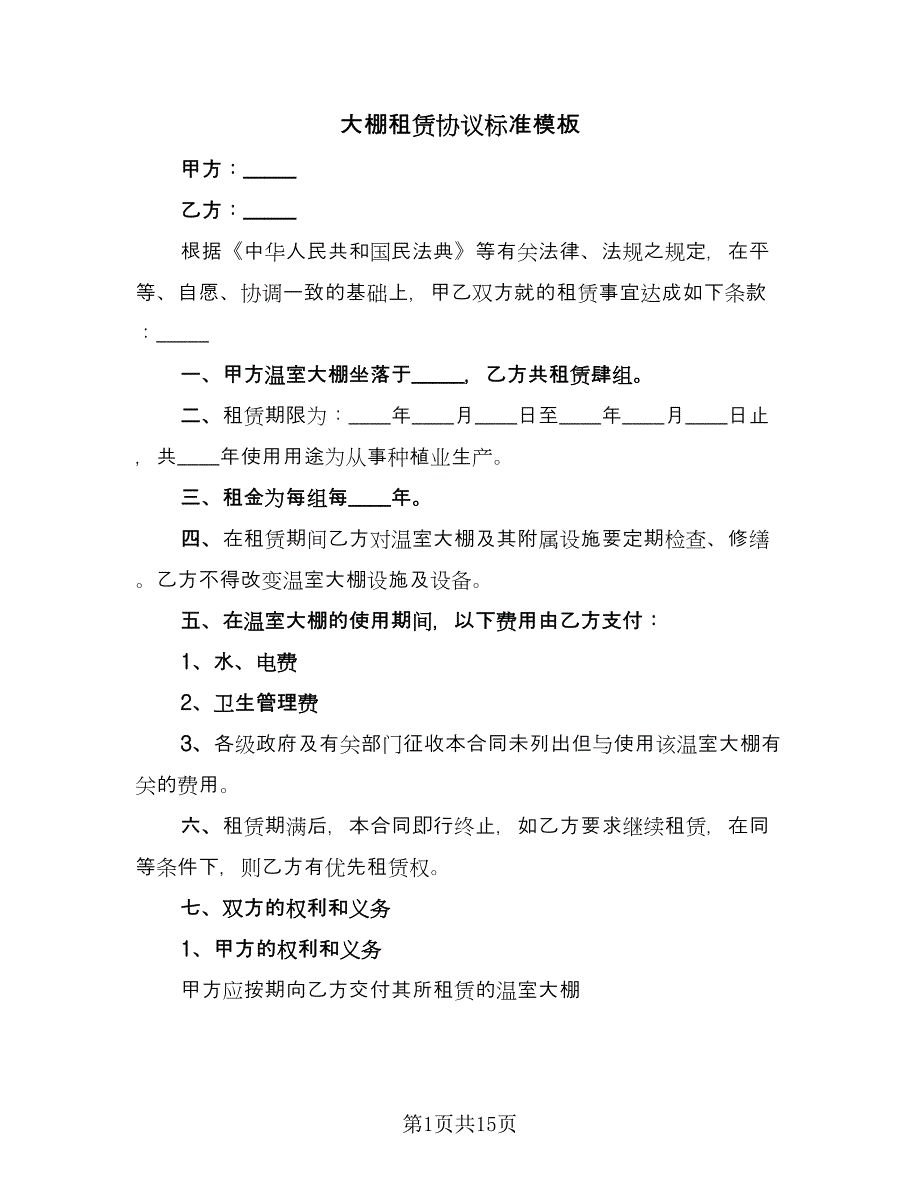 大棚租赁协议标准模板

甲方：_____

乙方：_____

根据《中华人民共和国民法典》等有关法律、法规之规定，在平等、自愿、协调一致的基础上，甲乙双方就的租赁事宜达成如下条款：_____

一、甲方温室大棚坐落于_____，乙方共租赁肆组。

二、租赁期限为：____年____月____日至____年____月____日止，共____年使用用途为从事种植业生产。

三、租金为每组每____年。

四、在租赁期间乙方对温室大棚及其附属设施要定期检查、修缮。乙方不得改变温室大棚设施及设备。

五、在温室大棚的使用期间，以下费用由乙方支付：

1、水、电费

2、卫生管理费

3、各级政府及有关部门征收本合同未列出但与使用该温室大棚有关的费用。

六、租赁期满后，本合同即行终止，如乙方要求继续租赁，在同等条件下，则乙方有优先租赁权。

七、双方的权利和义务

1、甲方的权利和义务

甲方应按期向乙方交付其所租赁的温室大棚

第1页共15页